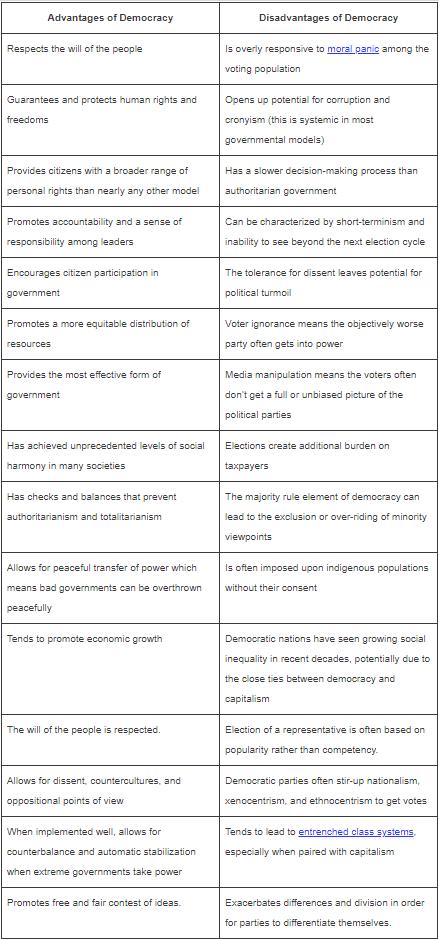 | Advantages of Democracy | Disadvantages of Democracy |
|---|---|
| Respects the will of the people | Is overly responsive to moral panic among the voting population |
| Guarantees and protects human rights and freedoms | Opens up potential for corruption and cronyism (this is systemic in most governmental models) |
| Provides citizens with a broader range of personal rights than nearly any other model | Has a slower decision-making process than authoritarian government |
| Promotes accountability and a sense of responsibility among leaders | Can be characterized by short-terminism and inability to see beyond the next election cycle |
| Encourages citizen participation in government | The tolerance for dissent leaves potential for political turmoil |
| Promotes a more equitable distribution of resources | Voter ignorance means the objectively worse party often gets into power |
| Provides the most effective form of government | Media manipulation means the voters often don't get a full or unbiased picture of the political parties |
| Has achieved unprecedented levels of social harmony in many societies | Elections create additional burden on taxpayers |
| Has checks and balances that prevent authoritarianism and totalitarianism | The majority rule element of democracy can lead to the exclusion or over-riding of minority viewpoints |
| Allows for peaceful transfer of power which means bad governments can be overthrown peacefully | Is often imposed upon indigenous populations without their consent |
| Tends to promote economic growth | Democratic nations have seen growing social inequality in recent decades, potentially due to the close ties between democracy and capitalism |
| The will of the people is respected. | Election of a representative is often based on popularity rather than competency. |
| Allows for dissent, countercultures, and oppositional points of view | Democratic parties often stir-up nationalism, xenocentrism, and ethnocentrism to get votes |
| When implemented well, allows for counterbalance and automatic stabilization when extreme governments take power | Tends to lead to entrenched class systems, especially when paired with capitalism |
| Promotes free and fair contest of ideas. | Exacerbates differences and division in order for parties to differentiate themselves. |